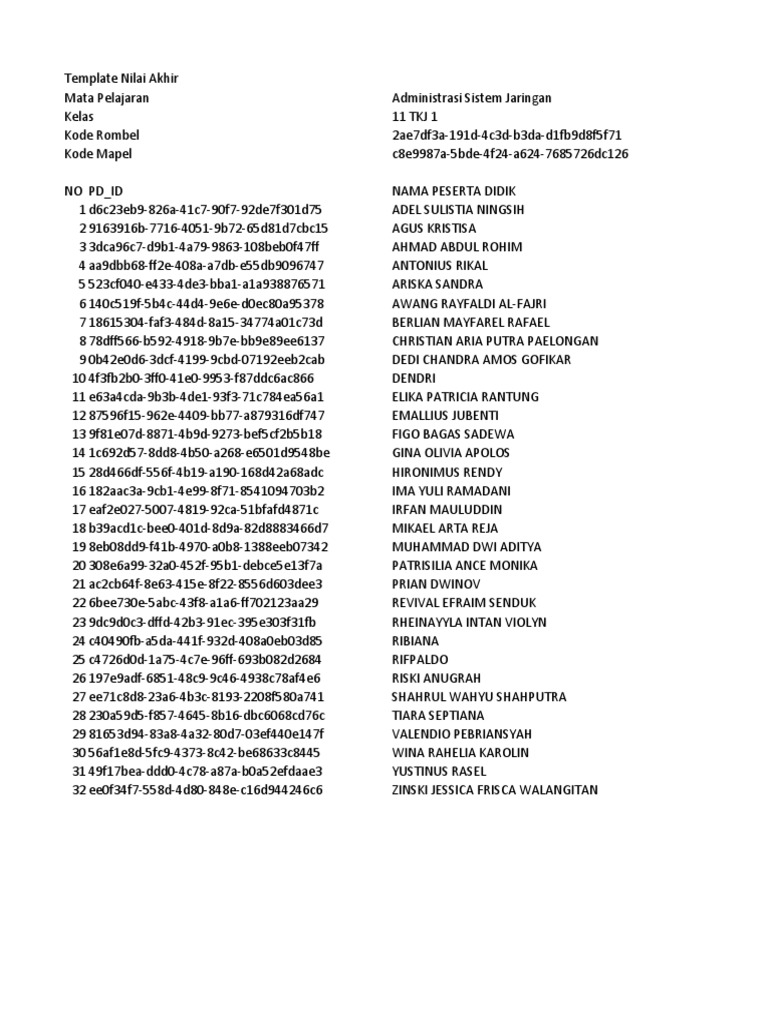 Template Nilai Akhir

| | |
|---|---|
| Mata Pelajaran | Administrasi Sistem Jaringan |
| Kelas | 11 TKJ 1 |
| Kode Rombel | 2ae7df3a-191d-4c3d-b3da-d1fb9d8f5f71 |
| Kode Mapel | c8e9987a-5bde-4f24-a624-7685726dc126 |

| NO | PD_ID | NAMA PESERTA DIDIK |
|---|---|---|
| 1 | d6c23eb9-826a-41c7-90f7-92de7f301d75 | ADEL SULISTIA NINGSIH |
| 2 | 9163916b-7716-4051-9b72-65d81d7cbc15 | AGUS KRISTISA |
| 3 | 3dca96c7-d9b1-4a79-9863-108beb0f47ff | AHMAD ABDUL ROHIM |
| 4 | aa9dbb68-ff2e-408a-a7db-e55db9096747 | ANTONIUS RIKAL |
| 5 | 523cf040-e433-4de3-bba1-a1a938876571 | ARISKA SANDRA |
| 6 | 140c519f-5b4c-44d4-9e6e-d0ec80a95378 | AWANG RAYFALDI AL-FAJRI |
| 7 | 18615304-faf3-484d-8a15-34774a01c73d | BERLIAN MAYFAREL RAFAEL |
| 8 | 78dff566-b592-4918-9b7e-bb9e89ee6137 | CHRISTIAN ARIA PUTRA PAELONGAN |
| 9 | 0b42e0d6-3dcf-4199-9cbd-07192eeb2cab | DEDI CHANDRA AMOS GOFIKAR |
| 10 | 4f3fb2b0-3ff0-41e0-9953-f87ddc6ac866 | DENDRI |
| 11 | e63a4cda-9b3b-4de1-93f3-71c784ea56a1 | ELIKA PATRICIA RANTUNG |
| 12 | 87596f15-962e-4409-bb77-a879316df747 | EMALLIUS JUBENTI |
| 13 | 9f81e07d-8871-4b9d-9273-bef5cf2b5b18 | FIGO BAGAS SADEWA |
| 14 | 1c692d57-8dd8-4b50-a268-e6501d9548be | GINA OLIVIA APOLOS |
| 15 | 28d466df-556f-4b19-a190-168d42a68adc | HIRONIMUS RENDY |
| 16 | 182aac3a-9cb1-4e99-8f71-8541094703b2 | IMA YULI RAMADANI |
| 17 | eaf2e027-5007-4819-92ca-51bfafd4871c | IRFAN MAULUDDIN |
| 18 | b39acd1c-bee0-401d-8d9a-82d8883466d7 | MIKAEL ARTA REJA |
| 19 | 8eb08dd9-f41b-4970-a0b8-1388eeb07342 | MUHAMMAD DWI ADITYA |
| 20 | 308e6a99-32a0-452f-95b1-debce5e13f7a | PATRISILIA ANCE MONIKA |
| 21 | ac2cb64f-8e63-415e-8f22-8556d603dee3 | PRIAN DWINOV |
| 22 | 6bee730e-5abc-43f8-a1a6-ff702123aa29 | REVIVAL EFRAIM SENDUK |
| 23 | 9dc9d0c3-dffd-42b3-91ec-395e303f31fb | RHEINAYYLA INTAN VIOLYN |
| 24 | c40490fb-a5da-441f-932d-408a0eb03d85 | RIBIANA |
| 25 | c4726d0d-1a75-4c7e-96ff-693b082d2684 | RIFPALDO |
| 26 | 197e9adf-6851-48c9-9c46-4938c78af4e6 | RISKI ANUGRAH |
| 27 | ee71c8d8-23a6-4b3c-8193-2208f580a741 | SHAHRUL WAHYU SHAHPUTRA |
| 28 | 230a59d5-f857-4645-8b16-dbc6068cd76c | TIARA SEPTIANA |
| 29 | 81653d94-83a8-4a32-80d7-03ef440e147f | VALENDIO PEBRIANSYAH |
| 30 | 56af1e8d-5fc9-4373-8c42-be68633c8445 | WINA RAHELIA KAROLIN |
| 31 | 49f17bea-ddd0-4c78-a87a-b0a52efdaae3 | YUSTINUS RASEL |
| 32 | ee0f34f7-558d-4d80-848e-c16d944246c6 | ZINSKI JESSICA FRISCA WALANGITAN |